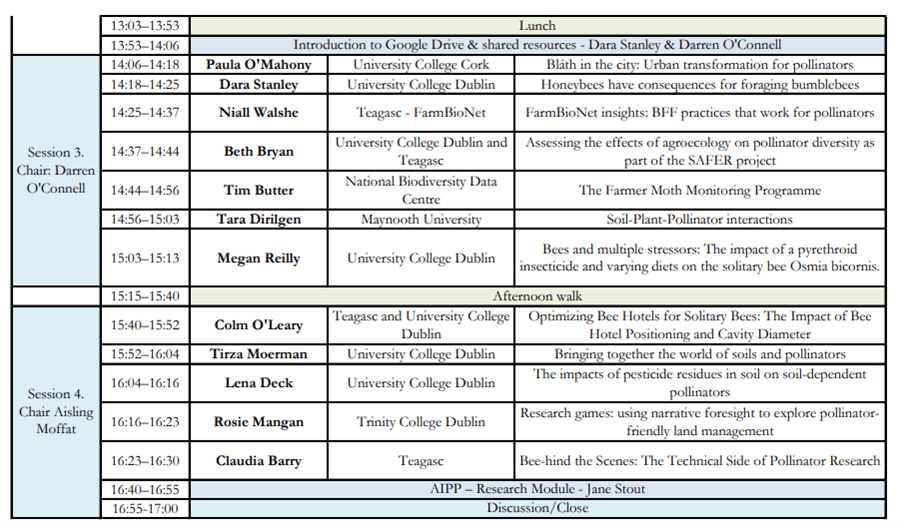 | | | | | |
|---|---|---|---|---|
| | 13:03–13:53 | Lunch | | |
| | 13:53–14:06 | Introduction to Google Drive & shared resources - Dara Stanley & Darren O'Connell | | |
| Session 3. Chair: Darren O'Connell | 14:06–14:18 | Paula O'Mahony | University College Cork | Bláth in the city: Urban transformation for pollinators |
| | 14:18–14:25 | Dara Stanley | University College Dublin | Honeybees have consequences for foraging bumblebees |
| | 14:25–14:37 | Niall Walshe | Teagasc - FarmBioNet | FarmBioNet insights: BFF practices that work for pollinators |
| | 14:37–14:44 | Beth Bryan | University College Dublin and Teagasc | Assessing the effects of agroecology on pollinator diversity as part of the SAFER project |
| | 14:44–14:56 | Tim Butter | National Biodiversity Data Centre | The Farmer Moth Monitoring Programme |
| | 14:56–15:03 | Tara Dirilgen | Maynooth University | Soil-Plant-Pollinator interactions |
| | 15:03–15:13 | Megan Reilly | University College Dublin | Bees and multiple stressors: The impact of a pyrethroid insecticide and varying diets on the solitary bee Osmia bicornis. |
| | 15:15–15:40 | Afternoon walk | | |
| Session 4. Chair Aisling Moffat | 15:40–15:52 | Colm O'Leary | Teagasc and University College Dublin | Optimizing Bee Hotels for Solitary Bees: The Impact of Bee Hotel Positioning and Cavity Diameter |
| | 15:52–16:04 | Tirza Moerman | University College Dublin | Bringing together the world of soils and pollinators |
| | 16:04–16:16 | Lena Deck | University College Dublin | The impacts of pesticide residues in soil on soil-dependent pollinators |
| | 16:16–16:23 | Rosie Mangan | Trinity College Dublin | Research games: using narrative foresight to explore pollinator-friendly land management |
| | 16:23–16:30 | Claudia Barry | Teagasc | Bee-hind the Scenes: The Technical Side of Pollinator Research |
| | 16:40–16:55 | AIPP – Research Module - Jane Stout | | |
| | 16:55-17:00 | Discussion/Close | | |